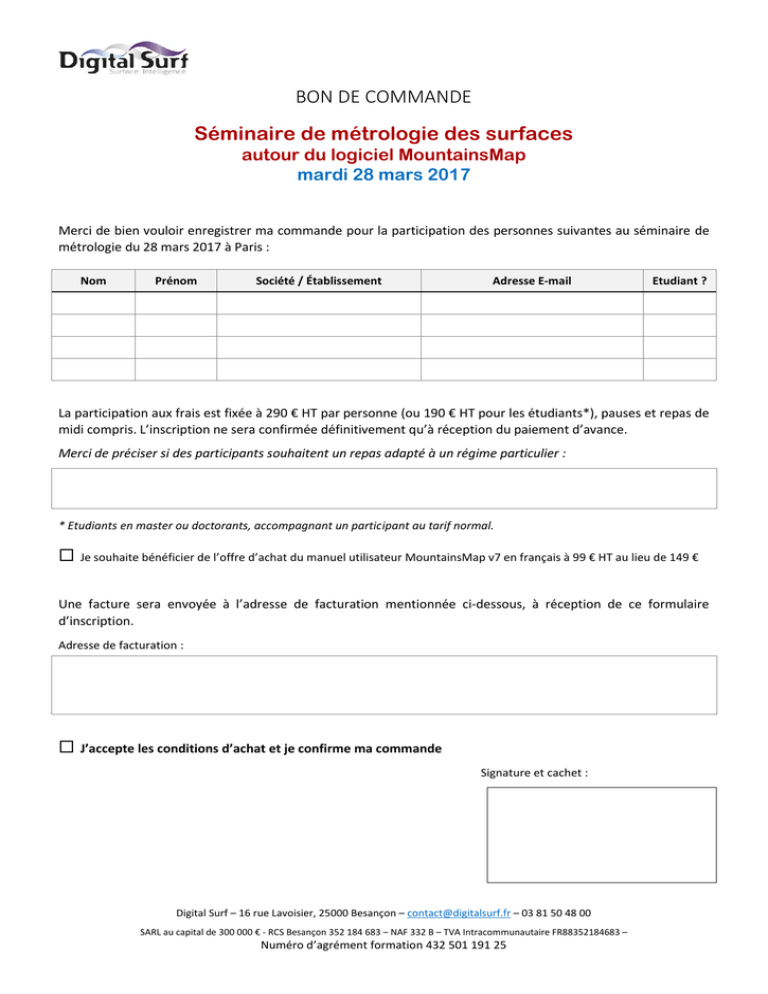 Digital Surf
Surface Intelligence

BON DE COMMANDE

Séminaire de métrologie des surfaces
autour du logiciel MountainsMap
mardi 28 mars 2017

Merci de bien vouloir enregistrer ma commande pour la participation des personnes suivantes au séminaire de métrologie du 28 mars 2017 à Paris :

| Nom | Prénom | Société / Établissement | Adresse E-mail | Etudiant ? |
|---|---|---|---|---|
| | | | | |
| | | | | |
| | | | | |
| | | | | |

La participation aux frais est fixée à 290 € HT par personne (ou 190 € HT pour les étudiants*), pauses et repas de midi compris. L'inscription ne sera confirmée définitivement qu'à réception du paiement d'avance.

Merci de préciser si des participants souhaitent un repas adapté à un régime particulier :

* Etudiants en master ou doctorants, accompagnant un participant au tarif normal.

☐ Je souhaite bénéficier de l'offre d'achat du manuel utilisateur MountainsMap v7 en français à 99 € HT au lieu de 149 €

Une facture sera envoyée à l'adresse de facturation mentionnée ci-dessous, à réception de ce formulaire d'inscription.

Adresse de facturation :

☐ J'accepte les conditions d'achat et je confirme ma commande

Signature et cachet :

Digital Surf – 16 rue Lavoisier, 25000 Besançon – contact@digitalsurf.fr – 03 81 50 48 00
SARL au capital de 300 000 € - RCS Besançon 352 184 683 – NAF 332 B – TVA Intracommunautaire FR88352184683 –
Numéro d'agrément formation 432 501 191 25